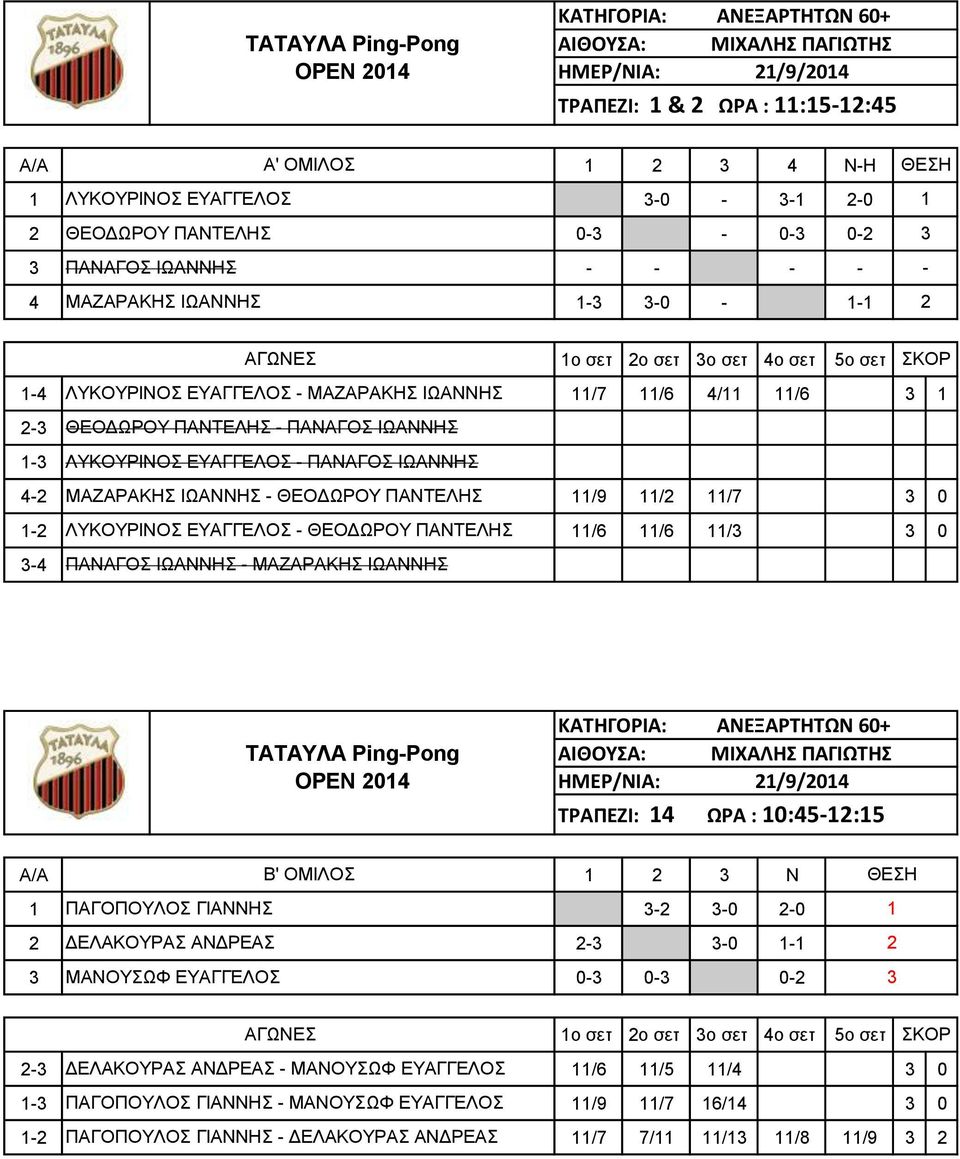 ΤΑΤΑΥΛΑ 1896

ΤΑΤΑΥΛΑ Ping-Pong
OPEN 2014

ΚΑΤΗΓΟΡΙΑ: ΑΝΕΞΑΡΤΗΤΩΝ 60+
ΑΙΘΟΥΣΑ: ΜΙΧΑΛΗΣ ΠΑΓΙΩΤΗΣ
ΗΜΕΡ/ΝΙΑ: 21/9/2014
ΤΡΑΠΕΖΙ: 1 & 2 ΩΡΑ : 11:15-12:45

| Α/Α | Α' ΟΜΙΛΟΣ | 1 | 2 | 3 | 4 | Ν-Η | ΘΕΣΗ |
|---|---|---|---|---|---|---|---|
| 1 | ΛΥΚΟΥΡΙΝΟΣ ΕΥΑΓΓΕΛΟΣ | | 3-0 | - | 3-1 | 2-0 | 1 |
| 2 | ΘΕΟΔΩΡΟΥ ΠΑΝΤΕΛΗΣ | 0-3 | | - | 0-3 | 0-2 | 3 |
| 3 | ΠΑΝΑΓΟΣ ΙΩΑΝΝΗΣ | - | - | | - | - | - |
| 4 | ΜΑΖΑΡΑΚΗΣ ΙΩΑΝΝΗΣ | 1-3 | 3-0 | - | | 1-1 | 2 |

| | ΑΓΩΝΕΣ | 1ο σετ | 2ο σετ | 3ο σετ | 4ο σετ | 5ο σετ | ΣΚΟΡ | |
|---|---|---|---|---|---|---|---|---|
| 1-4 | ΛΥΚΟΥΡΙΝΟΣ ΕΥΑΓΓΕΛΟΣ - ΜΑΖΑΡΑΚΗΣ ΙΩΑΝΝΗΣ | 11/7 | 11/6 | 4/11 | 11/6 | | 3 | 1 |
| 2-3 | ΘΕΟΔΩΡΟΥ ΠΑΝΤΕΛΗΣ - ΠΑΝΑΓΟΣ ΙΩΑΝΝΗΣ | | | | | | | |
| 1-3 | ΛΥΚΟΥΡΙΝΟΣ ΕΥΑΓΓΕΛΟΣ - ΠΑΝΑΓΟΣ ΙΩΑΝΝΗΣ | | | | | | | |
| 4-2 | ΜΑΖΑΡΑΚΗΣ ΙΩΑΝΝΗΣ - ΘΕΟΔΩΡΟΥ ΠΑΝΤΕΛΗΣ | 11/9 | 11/2 | 11/7 | | | 3 | 0 |
| 1-2 | ΛΥΚΟΥΡΙΝΟΣ ΕΥΑΓΓΕΛΟΣ - ΘΕΟΔΩΡΟΥ ΠΑΝΤΕΛΗΣ | 11/6 | 11/6 | 11/3 | | | 3 | 0 |
| 3-4 | ΠΑΝΑΓΟΣ ΙΩΑΝΝΗΣ - ΜΑΖΑΡΑΚΗΣ ΙΩΑΝΝΗΣ | | | | | | | |

ΤΑΤΑΥΛΑ 1896

ΤΑΤΑΥΛΑ Ping-Pong
OPEN 2014

ΚΑΤΗΓΟΡΙΑ: ΑΝΕΞΑΡΤΗΤΩΝ 60+
ΑΙΘΟΥΣΑ: ΜΙΧΑΛΗΣ ΠΑΓΙΩΤΗΣ
ΗΜΕΡ/ΝΙΑ: 21/9/2014
ΤΡΑΠΕΖΙ: 14 ΩΡΑ : 10:45-12:15

| Α/Α | Β' ΟΜΙΛΟΣ | 1 | 2 | 3 | Ν | ΘΕΣΗ |
|---|---|---|---|---|---|---|
| 1 | ΠΑΓΟΠΟΥΛΟΣ ΓΙΑΝΝΗΣ | | 3-2 | 3-0 | 2-0 | 1 |
| 2 | ΔΕΛΑΚΟΥΡΑΣ ΑΝΔΡΕΑΣ | 2-3 | | 3-0 | 1-1 | 2 |
| 3 | ΜΑΝΟΥΣΩΦ ΕΥΑΓΓΕΛΟΣ | 0-3 | 0-3 | | 0-2 | 3 |

| | ΑΓΩΝΕΣ | 1ο σετ | 2ο σετ | 3ο σετ | 4ο σετ | 5ο σετ | ΣΚΟΡ | |
|---|---|---|---|---|---|---|---|---|
| 2-3 | ΔΕΛΑΚΟΥΡΑΣ ΑΝΔΡΕΑΣ - ΜΑΝΟΥΣΩΦ ΕΥΑΓΓΕΛΟΣ | 11/6 | 11/5 | 11/4 | | | 3 | 0 |
| 1-3 | ΠΑΓΟΠΟΥΛΟΣ ΓΙΑΝΝΗΣ - ΜΑΝΟΥΣΩΦ ΕΥΑΓΓΕΛΟΣ | 11/9 | 11/7 | 16/14 | | | 3 | 0 |
| 1-2 | ΠΑΓΟΠΟΥΛΟΣ ΓΙΑΝΝΗΣ - ΔΕΛΑΚΟΥΡΑΣ ΑΝΔΡΕΑΣ | 11/7 | 7/11 | 11/13 | 11/8 | 11/9 | 3 | 2 |